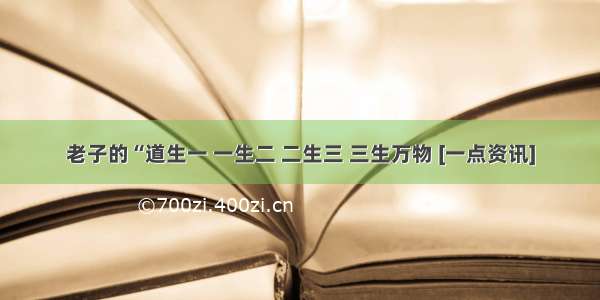 老子的“道生一 一生二 二生三 三生万物 [一点资讯]

©700zi.400zi.cn